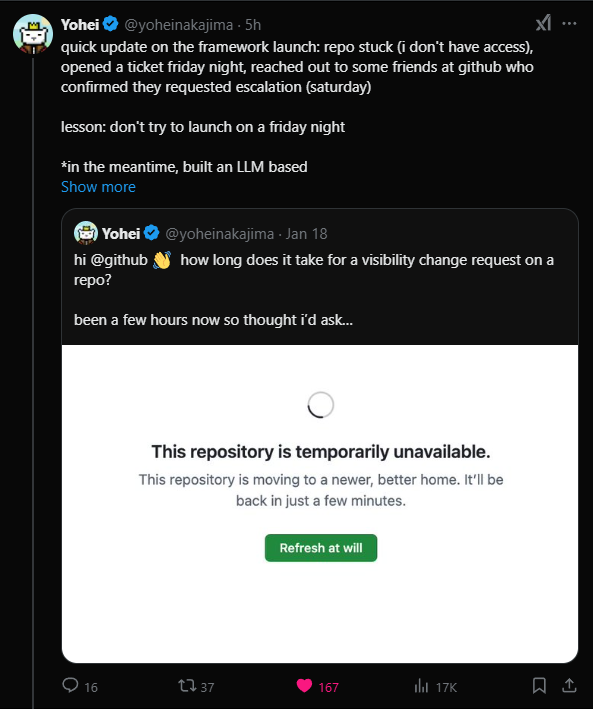 Yohei @yoheinakajima · 5h

quick update on the framework launch: repo stuck (i don't have access), opened a ticket friday night, reached out to some friends at github who confirmed they requested escalation (saturday)

lesson: don't try to launch on a friday night

*in the meantime, built an LLM based

Show more

Yohei @yoheinakajima · Jan 18

hi @github 👋 how long does it take for a visibility change request on a repo?

been a few hours now so thought i'd ask...

This repository is temporarily unavailable.

This repository is moving to a newer, better home. It'll be back in just a few minutes.

Refresh at will

16 37 167 17K